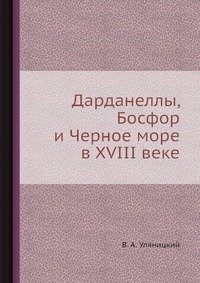 Дарданеллы, Босфор и Черное море в XVIII веке

В. А. Уляницкий